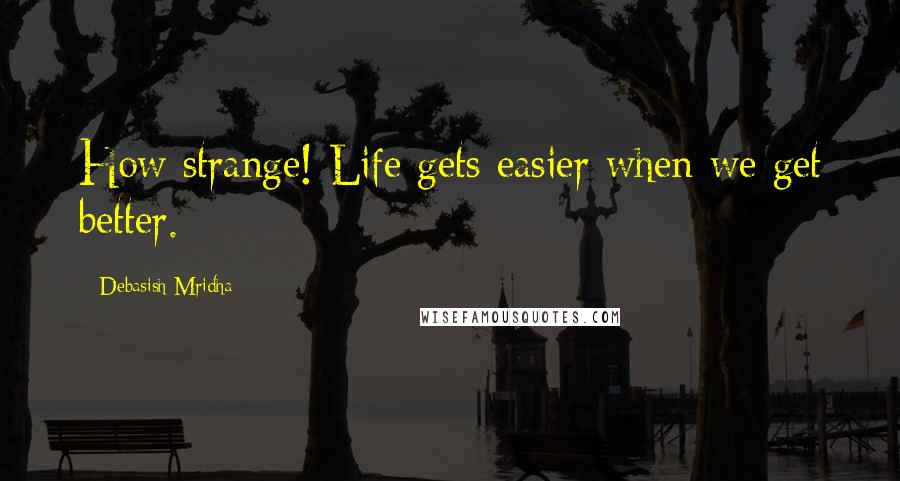 How strange! Life gets easier when we get better.

Debasish Mridha

WISEFAMOUSQUOTES.COM